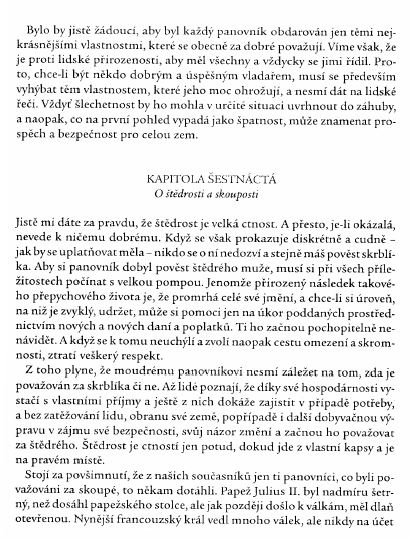 Bylo by jistě žádoucí, aby byl každý panovník obdarován jen těmi nejkrásnějšími vlastnostmi, které se obecně za dobré považují. Víme však, že je proti lidské přirozenosti, aby měl všechny a vždycky se jimi řídil. Proto, chce-li být někdo dobrým a úspěšným vladařem, musí se především vyhýbat těm vlastnostem, které jeho moc ohrožují, a nesmí dát na lidské řeči. Vždyť šlechetnost by ho mohla v určité situaci uvrhnout do záhuby, a naopak, co na první pohled vypadá jako špatnost, může znamenat prospěch a bezpečnost pro celou zem.

KAPITOLA ŠESTNÁCTÁ
O štědrosti a skouposti

Jistě mi dáte za pravdu, že štědrost je velká ctnost. A přesto, je-li okázalá, nevede k ničemu dobrému. Když se však prokazuje diskrétně a cudně – jak by se uplatňovat měla – nikdo se o ní nedozví a stejně máš pověst skrblíka. Aby si panovník dobyl pověst štědrého muže, musí si při všech příležitostech počínat s velkou pompou. Jenomže přirozený následek takového přepychového života je, že promrhá celé své jmění, a chce-li si úroveň, na niž je zvyklý, udržet, může si pomoci jen na úkor poddaných prostřednictvím nových a nových daní a poplatků. Ti ho začnou pochopitelně nenávidět. A když se k tomu neuchýlí a zvolí naopak cestu omezení a skromnosti, ztratí veškerý respekt.

Z toho plyne, že moudrému panovníkovi nesmí záležet na tom, zda je považován za skrblíka či ne. Až lidé poznají, že díky své hospodárnosti vystačí s vlastními příjmy a ještě z nich dokáže zajistit v případě potřeby, a bez zatěžování lidu, obranu své země, popřípadě i další dobyvačnou výpravu v zájmu své bezpečnosti, svůj názor změní a začnou ho považovat za štědrého. Štědrost je ctností jen potud, dokud jde z vlastní kapsy a je na pravém místě.

Stojí za povšimnutí, že z našich současníků jen ti panovníci, co byli považováni za skoupé, to někam dotáhli. Papež Julius II. byl nadmíru šetrný, než dosáhl papežského stolce, ale jak později došlo k válkám, měl dlaň otevřenou. Nynější francouzský král vedl mnoho válek, ale nikdy na účet